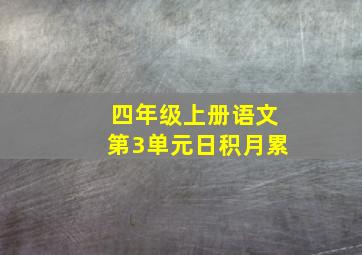 四年级上册语文
第3单元日积月累